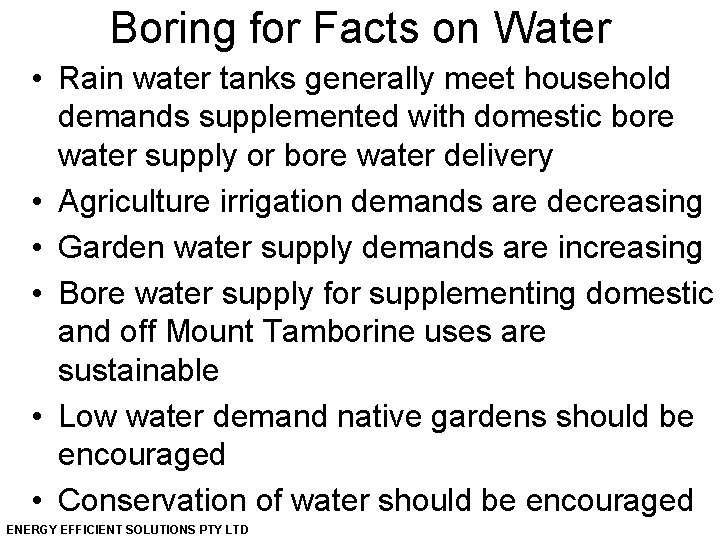 Boring for Facts on Water

• Rain water tanks generally meet household demands supplemented with domestic bore water supply or bore water delivery

• Agriculture irrigation demands are decreasing

• Garden water supply demands are increasing

• Bore water supply for supplementing domestic and off Mount Tamborine uses are sustainable

• Low water demand native gardens should be encouraged

• Conservation of water should be encouraged

ENERGY EFFICIENT SOLUTIONS PTY LTD